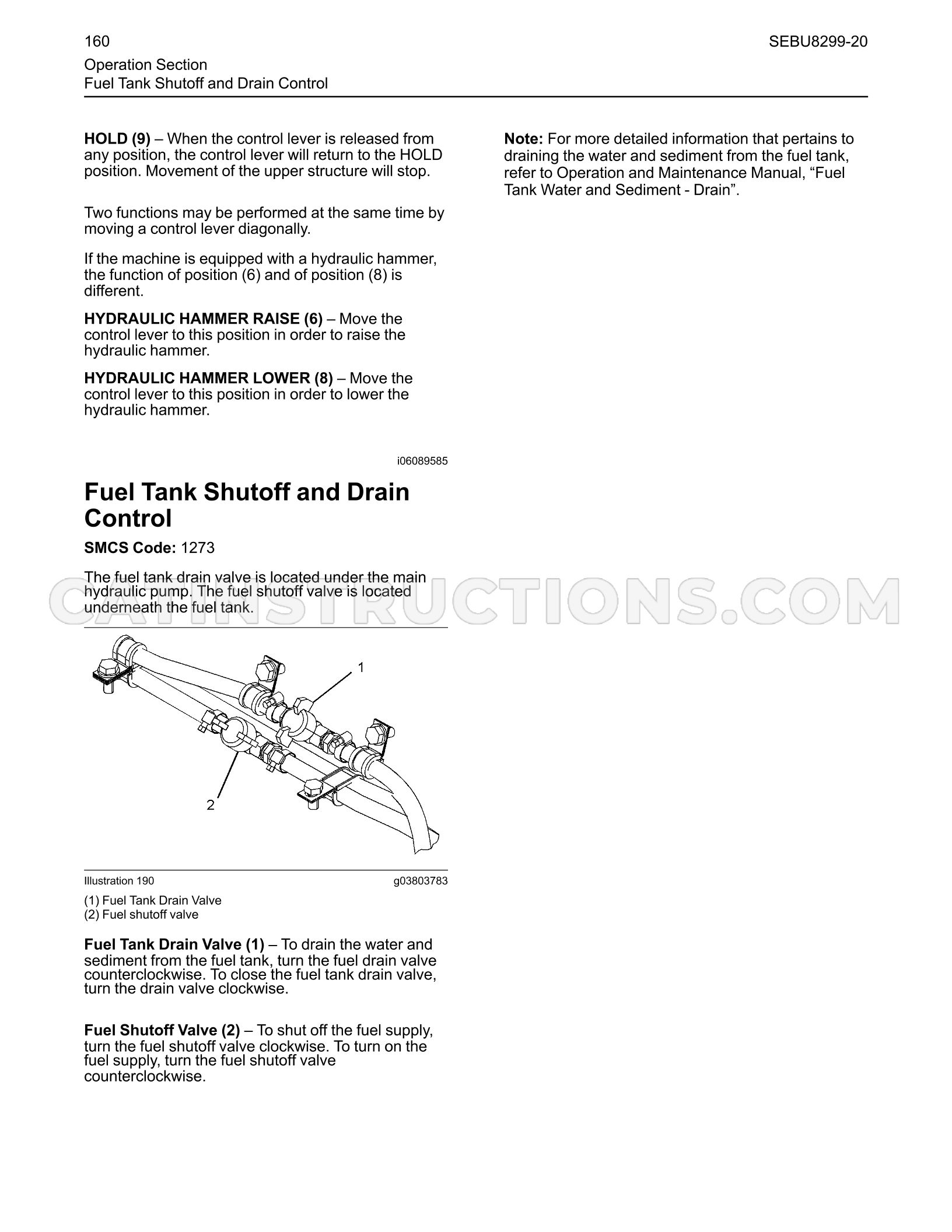 160

SEBU8299-20

Operation Section
Fuel Tank Shutoff and Drain Control

HOLD (9) – When the control lever is released from any position, the control lever will return to the HOLD position. Movement of the upper structure will stop.

Two functions may be performed at the same time by moving a control lever diagonally.

If the machine is equipped with a hydraulic hammer, the function of position (6) and of position (8) is different.

HYDRAULIC HAMMER RAISE (6) – Move the control lever to this position in order to raise the hydraulic hammer.

HYDRAULIC HAMMER LOWER (8) – Move the control lever to this position in order to lower the hydraulic hammer.

i06089585

Fuel Tank Shutoff and Drain Control

SMCS Code: 1273

The fuel tank drain valve is located under the main hydraulic pump. The fuel shutoff valve is located underneath the fuel tank.

1

2

Illustration 190

g03803783

(1) Fuel Tank Drain Valve
(2) Fuel shutoff valve

Fuel Tank Drain Valve (1) – To drain the water and sediment from the fuel tank, turn the fuel drain valve counterclockwise. To close the fuel tank drain valve, turn the drain valve clockwise.

Fuel Shutoff Valve (2) – To shut off the fuel supply, turn the fuel shutoff valve clockwise. To turn on the fuel supply, turn the fuel shutoff valve counterclockwise.

Note: For more detailed information that pertains to draining the water and sediment from the fuel tank, refer to Operation and Maintenance Manual, "Fuel Tank Water and Sediment - Drain".

CATINSTRUCTIONS.COM